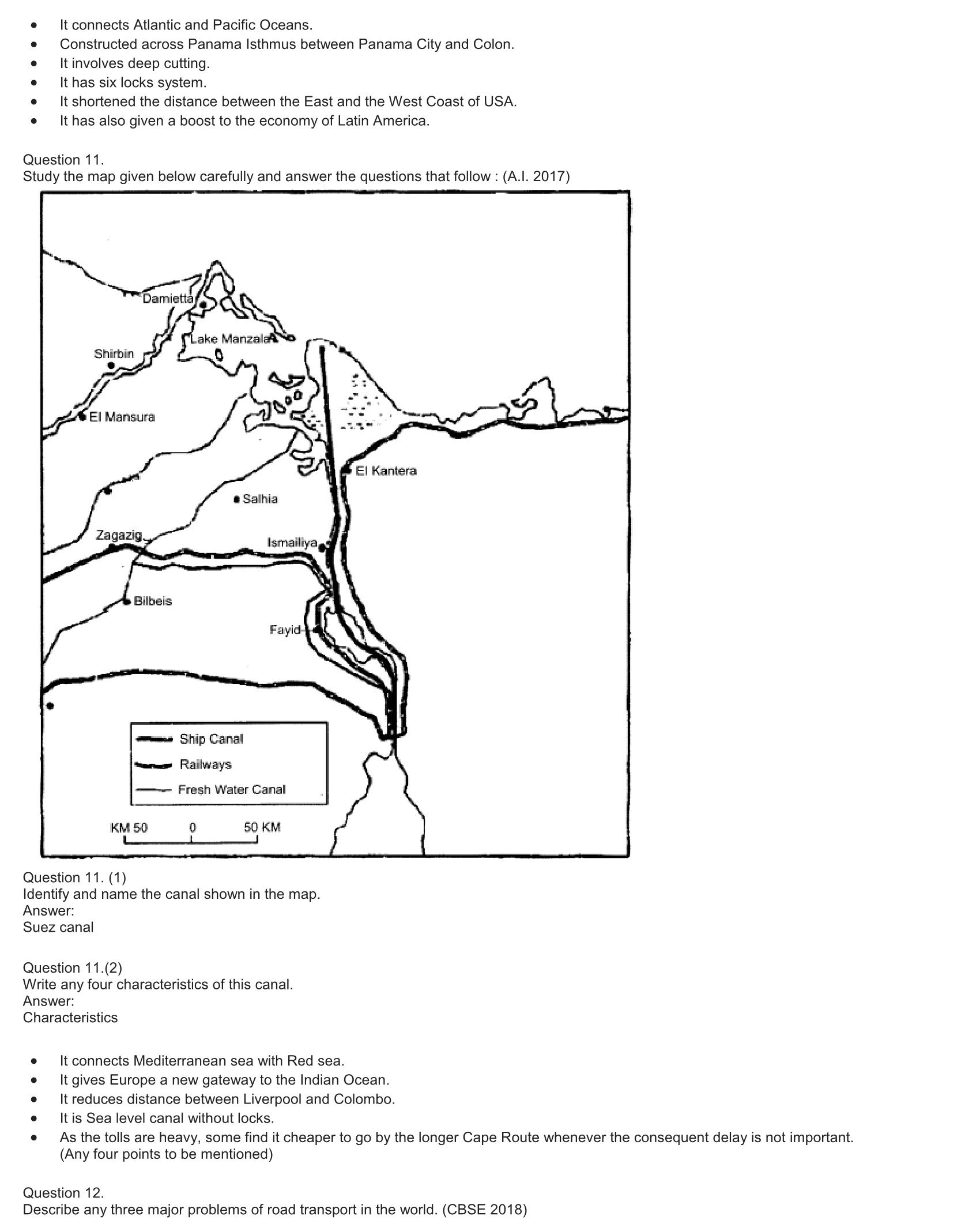 - It connects Atlantic and Pacific Oceans.
- Constructed across Panama Isthmus between Panama City and Colon.
- It involves deep cutting.
- It has six locks system.
- It shortened the distance between the East and the West Coast of USA.
- It has also given a boost to the economy of Latin America.

Question 11.
Study the map given below carefully and answer the questions that follow : (A.I. 2017)

Damietta
Lake Manzala
Shirbin
El Mansura
El Kantera
Salhia
Zagazig
Ismailiya
Bilbeis
Fayid
Ship Canal
Railways
Fresh Water Canal
KM 50 0 50 KM

Question 11. (1)
Identify and name the canal shown in the map.
Answer:
Suez canal

Question 11.(2)
Write any four characteristics of this canal.
Answer:
Characteristics

- It connects Mediterranean sea with Red sea.
- It gives Europe a new gateway to the Indian Ocean.
- It reduces distance between Liverpool and Colombo.
- It is Sea level canal without locks.
- As the tolls are heavy, some find it cheaper to go by the longer Cape Route whenever the consequent delay is not important. (Any four points to be mentioned)

Question 12.
Describe any three major problems of road transport in the world. (CBSE 2018)